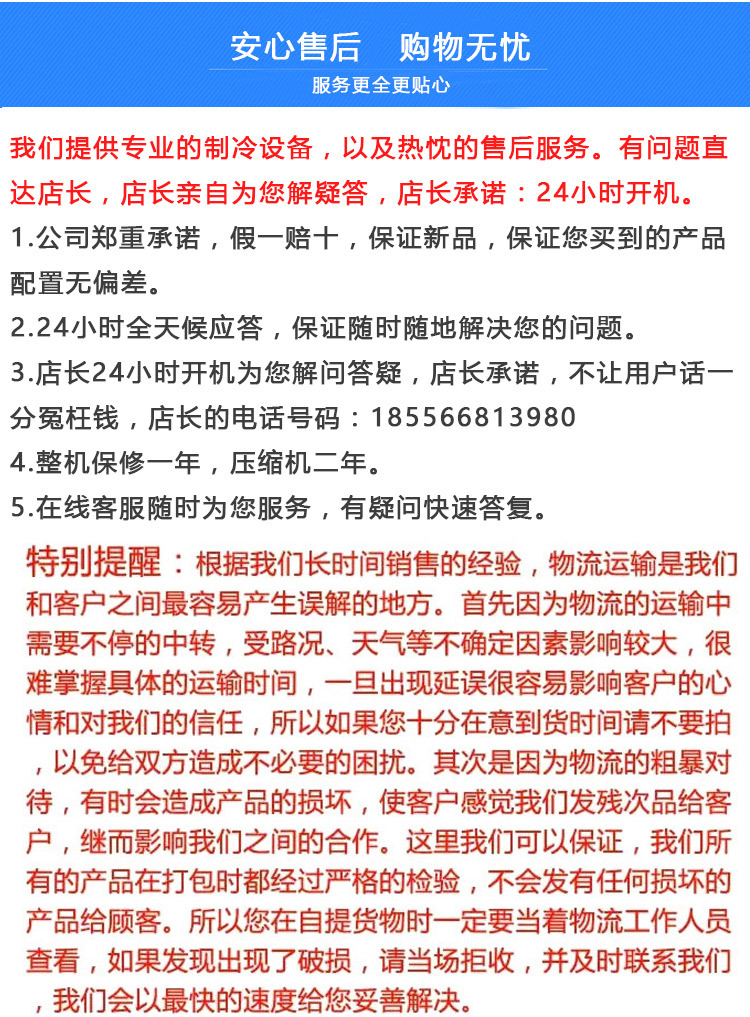 安心售后　购物无忧
服务更全更贴心

我们提供专业的制冷设备，以及热忱的售后服务。有问题直达店长，店长亲自为您解疑答，店长承诺：24小时开机。

1.公司郑重承诺，假一赔十，保证新品，保证您买到的产品配置无偏差。

2.24小时全天候应答，保证随时随地解决您的问题。

3.店长24小时开机为您解问答疑，店长承诺，不让用户话一分冤枉钱，店长的电话号码：18556681398​0

4.整机保修一年，压缩机二年。

5.在线客服随时为您服务，有疑问快速答复。

特别提醒：根据我们长时间销售的经验，物流运输是我们和客户之间最容易产生误解的地方。首先因为物流的运输中需要不停的中转，受路况、天气等不确定因素影响较大，很难掌握具体的运输时间，一旦出现延误很容易影响客户的心情和对我们的信任，所以如果您十分在意到货时间请不要拍，以免给双方造成不必要的困扰。其次是因为物流的粗暴对待，有时会造成产品的损坏，使客户感觉我们发残次品给客户，继而影响我们之间的合作。这里我们可以保证，我们所有的产品在打包时都经过严格的检验，不会发有任何损坏的产品给顾客。所以您在自提货物时一定要当着物流工作人员查看，如果发现出现了破损，请当场拒收，并及时联系我们，我们会以最快的速度给您妥善解决。